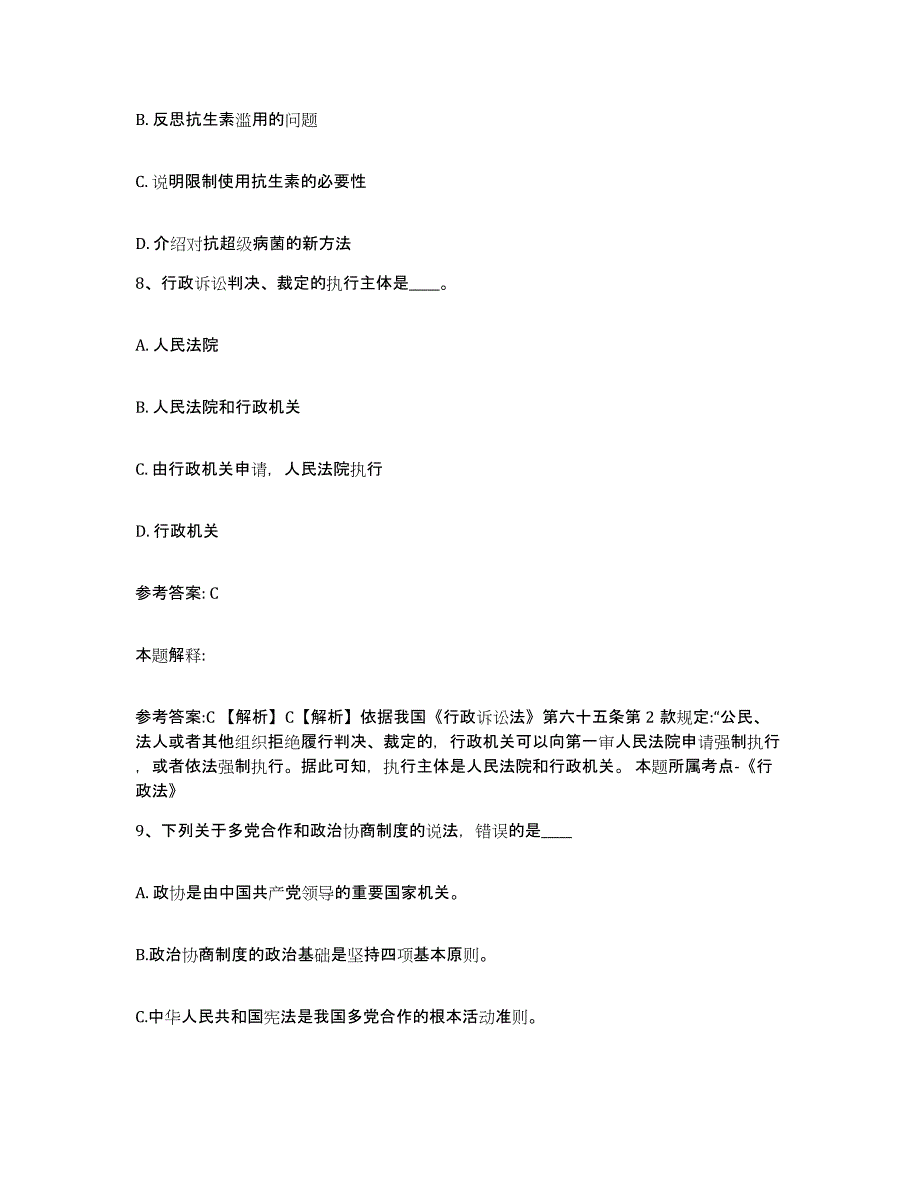 B. 反思抗生素滥用的问题

C. 说明限制使用抗生素的必要性

D. 介绍对抗超级病菌的新方法

8、行政诉讼判决、裁定的执行主体是____。

A. 人民法院

B. 人民法院和行政机关

C. 由行政机关申请，人民法院执行

D. 行政机关

参考答案: C

本题解释:

参考答案:C 【解析】C【解析】依据我国《行政诉讼法》第六十五条第 2 款规定:“公民、法人或者其他组织拒绝履行判决、裁定的，行政机关可以向第一审人民法院申请强制执行，或者依法强制执行。据此可知，执行主体是人民法院和行政机关。 本题所属考点-《行政法》

9、下列关于多党合作和政治协商制度的说法，错误的是____

A. 政协是由中国共产党领导的重要国家机关。

B.政治协商制度的政治基础是坚持四项基本原则。

C.中华人民共和国宪法是我国多党合作的根本活动准则。